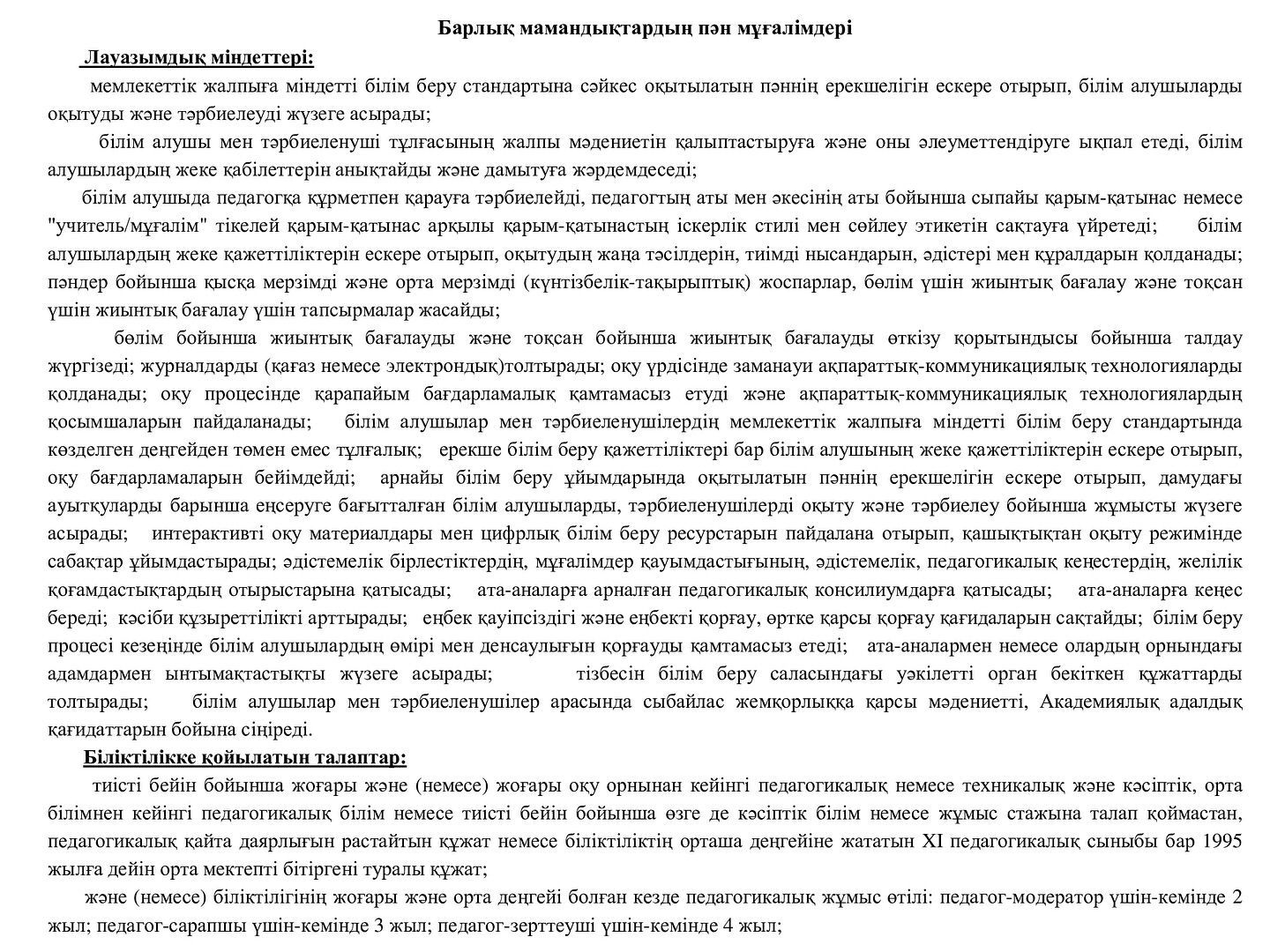 Барлық мамандықтардың пән мұғалімдері

Лауазымдық міндеттері:

мемлекеттік жалпыға міндетті білім беру стандартына сәйкес оқытылатын пәннің ерекшелігін ескере отырып, білім алушыларды оқытуды және тәрбиелеуді жүзеге асырады;

білім алушы мен тәрбиеленуші тұлғасының жалпы мәдениетін қалыптастыруға және оны әлеуметтендіруге ықпал етеді, білім алушылардың жеке қабілеттерін анықтайды және дамытуға жәрдемдеседі;

білім алушыда педагогқа құрметпен қарауға тәрбиелейді, педагогтың аты мен әкесінің аты бойынша сыпайы қарым-қатынас немесе "учитель/мұғалім" тікелей қарым-қатынас арқылы қарым-қатынастың іскерлік стилі мен сөйлеу этикетін сақтауға үйретеді; білім алушылардың жеке қажеттіліктерін ескере отырып, оқытудың жаңа тәсілдерін, тиімді нысандарын, әдістері мен құралдарын қолданады; пәндер бойынша қысқа мерзімді және орта мерзімді (күнтізбелік-тақырыптық) жоспарлар, бөлім үшін жиынтық бағалау және тоқсан үшін жиынтық бағалау үшін тапсырмалар жасайды;

бөлім бойынша жиынтық бағалауды және тоқсан бойынша жиынтық бағалауды өткізу қорытындысы бойынша талдау жүргізеді; журналдарды (қағаз немесе электрондық)толтырады; оқу үрдісінде заманауи ақпараттық-коммуникациялық технологияларды қолданады; оқу процесінде қарапайым бағдарламалық қамтамасыз етуді және ақпараттық-коммуникациялық технологиялардың қосымшаларын пайдаланады; білім алушылар мен тәрбиеленушілердің мемлекеттік жалпыға міндетті білім беру стандартында көзделген деңгейден төмен емес тұлғалық; ерекше білім беру қажеттіліктері бар білім алушының жеке қажеттіліктерін ескере отырып, оқу бағдарламаларын бейімдейді; арнайы білім беру ұйымдарында оқытылатын пәннің ерекшелігін ескере отырып, дамудағы ауытқуларды барынша еңсеруге бағытталған білім алушыларды, тәрбиеленушілерді оқыту және тәрбиелеу бойынша жұмысты жүзеге асырады; интерактивті оқу материалдары мен цифрлық білім беру ресурстарын пайдалана отырып, қашықтықтан оқыту режимінде сабақтар ұйымдастырады; әдістемелік бірлестіктердің, мұғалімдер қауымдастығының, әдістемелік, педагогикалық кеңестердің, желілік қоғамдастықтардың отырыстарына қатысады; ата-аналарға арналған педагогикалық консилиумдарға қатысады; ата-аналарға кеңес береді; кәсіби құзыреттілікті арттырады; еңбек қауіпсіздігі және еңбекті қорғау, өртке қарсы қорғау қағидаларын сақтайды; білім беру процесі кезеңінде білім алушылардың өмірі мен денсаулығын қорғауды қамтамасыз етеді; ата-аналармен немесе олардың орнындағы адамдармен ынтымақтастықты жүзеге асырады; тізбесін білім беру саласындағы уәкілетті орган бекіткен құжаттарды толтырады; білім алушылар мен тәрбиеленушілер арасында сыбайлас жемқорлыққа қарсы мәдениетті, Академиялық адалдық қағидаттарын бойына сіңіреді.

Біліктілікке қойылатын талаптар:

тиісті бейін бойынша жоғары және (немесе) жоғары оқу орнынан кейінгі педагогикалық немесе техникалық және кәсіптік, орта білімнен кейінгі педагогикалық білім немесе тиісті бейін бойынша өзге де кәсіптік білім немесе жұмыс стажына талап қоймастан, педагогикалық қайта даярлығын растайтын құжат немесе біліктіліктің орташа деңгейіне жататын XI педагогикалық сыныбы бар 1995 жылға дейін орта мектепті бітіргені туралы құжат;

және (немесе) біліктілігінің жоғары және орта деңгейі болған кезде педагогикалық жұмыс өтілі: педагог-модератор үшін-кемінде 2 жыл; педагог-сарапшы үшін-кемінде 3 жыл; педагог-зерттеуші үшін-кемінде 4 жыл;